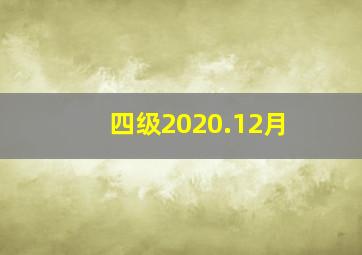 四级2020.12月